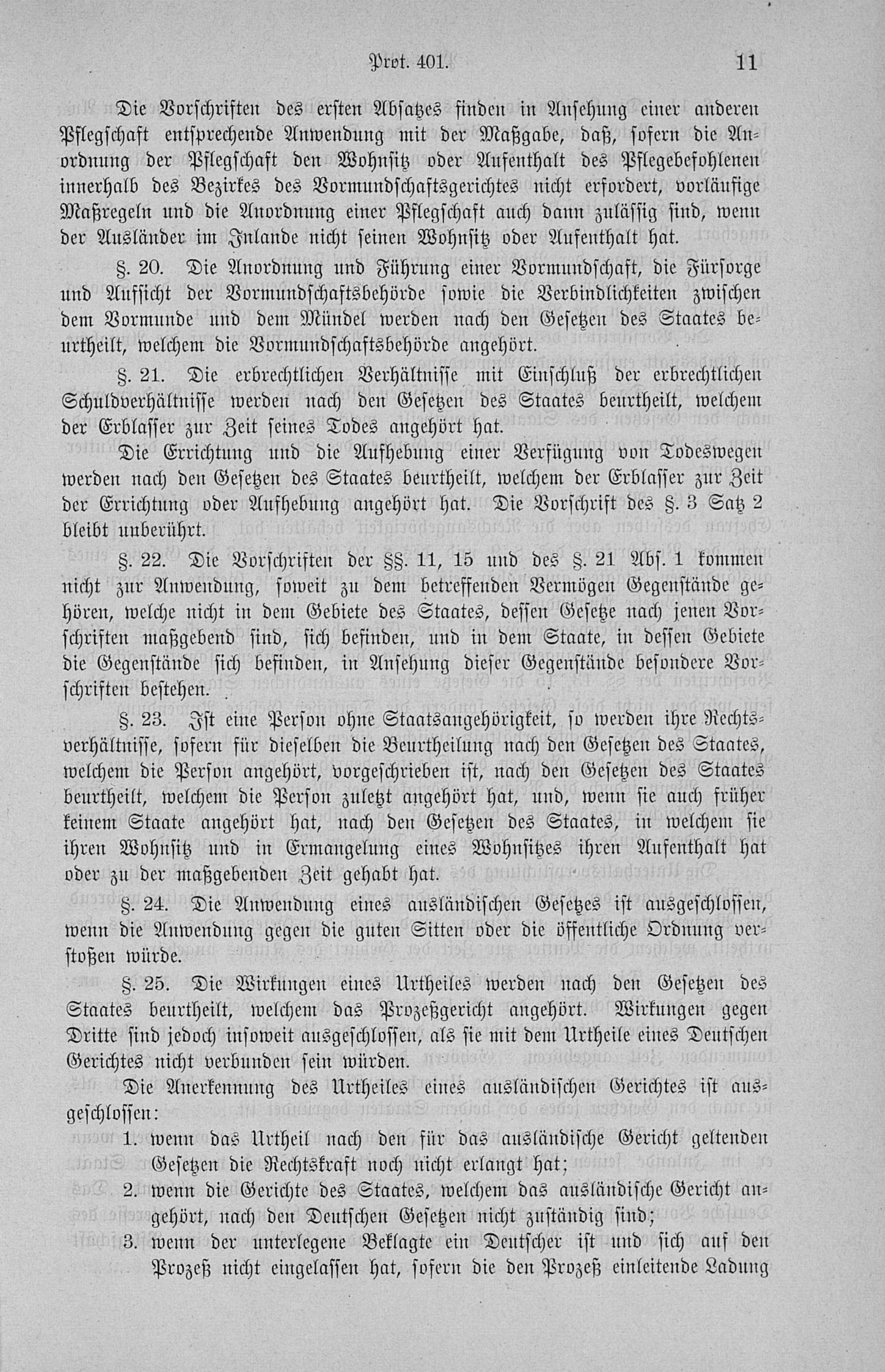 Prot. 401. 11

Die Vorschriften des ersten Absatzes finden in Ansehung einer anderen Pflegschaft entsprechende Anwendung mit der Maßgabe, daß, sofern die Anordnung der Pflegschaft den Wohnsitz oder Aufenthalt des Pflegebefohlenen innerhalb des Bezirkes des Vormundschaftsgerichtes nicht erfordert, vorläufige Maßregeln und die Anordnung einer Pflegschaft auch dann zulässig sind, wenn der Ausländer im Inlande nicht seinen Wohnsitz oder Aufenthalt hat.

§. 20. Die Anordnung und Führung einer Vormundschaft, die Fürsorge und Aufsicht der Vormundschaftsbehörde sowie die Verbindlichkeiten zwischen dem Vormunde und dem Mündel werden nach den Gesetzen des Staates beurtheilt, welchem die Vormundschaftsbehörde angehört.

§. 21. Die erbrechtlichen Verhältnisse mit Einschluß der erbrechtlichen Schuldverhältnisse werden nach den Gesetzen des Staates beurtheilt, welchem der Erblasser zur Zeit seines Todes angehört hat.

Die Errichtung und die Aufhebung einer Verfügung von Todeswegen werden nach den Gesetzen des Staates beurtheilt, welchem der Erblasser zur Zeit der Errichtung oder Aufhebung angehört hat. Die Vorschrift des §. 3 Satz 2 bleibt unberührt.

§. 22. Die Vorschriften der §§. 11, 15 und des §. 21 Abs. 1 kommen nicht zur Anwendung, soweit zu dem betreffenden Vermögen Gegenstände gehören, welche nicht in dem Gebiete des Staates, dessen Gesetze nach jenen Vorschriften maßgebend sind, sich befinden, und in dem Staate, in dessen Gebiete die Gegenstände sich befinden, in Ansehung dieser Gegenstände besondere Vorschriften bestehen.

§. 23. Ist eine Person ohne Staatsangehörigkeit, so werden ihre Rechtsverhältnisse, sofern für dieselben die Beurtheilung nach den Gesetzen des Staates, welchem die Person angehört, vorgeschrieben ist, nach den Gesetzen des Staates beurtheilt, welchem die Person zuletzt angehört hat, und, wenn sie auch früher keinem Staate angehört hat, nach den Gesetzen des Staates, in welchem sie ihren Wohnsitz und in Ermangelung eines Wohnsitzes ihren Aufenthalt hat oder zu der maßgebenden Zeit gehabt hat.

§. 24. Die Anwendung eines ausländischen Gesetzes ist ausgeschlossen, wenn die Anwendung gegen die guten Sitten oder die öffentliche Ordnung verstoßen würde.

§. 25. Die Wirkungen eines Urtheiles werden nach den Gesetzen des Staates beurtheilt, welchem das Prozeßgericht angehört. Wirkungen gegen Dritte sind jedoch insoweit ausgeschlossen, als sie mit dem Urtheile eines Deutschen Gerichtes nicht verbunden sein würden.

Die Anerkennung des Urtheiles eines ausländischen Gerichtes ist ausgeschlossen:

1. wenn das Urtheil nach den für das ausländische Gericht geltenden Gesetzen die Rechtskraft noch nicht erlangt hat;
2. wenn die Gerichte des Staates, welchem das ausländische Gericht angehört, nach den Deutschen Gesetzen nicht zuständig sind;
3. wenn der unterlegene Beklagte ein Deutscher ist und sich auf den Prozeß nicht eingelassen hat, sofern die den Prozeß einleitende Ladung